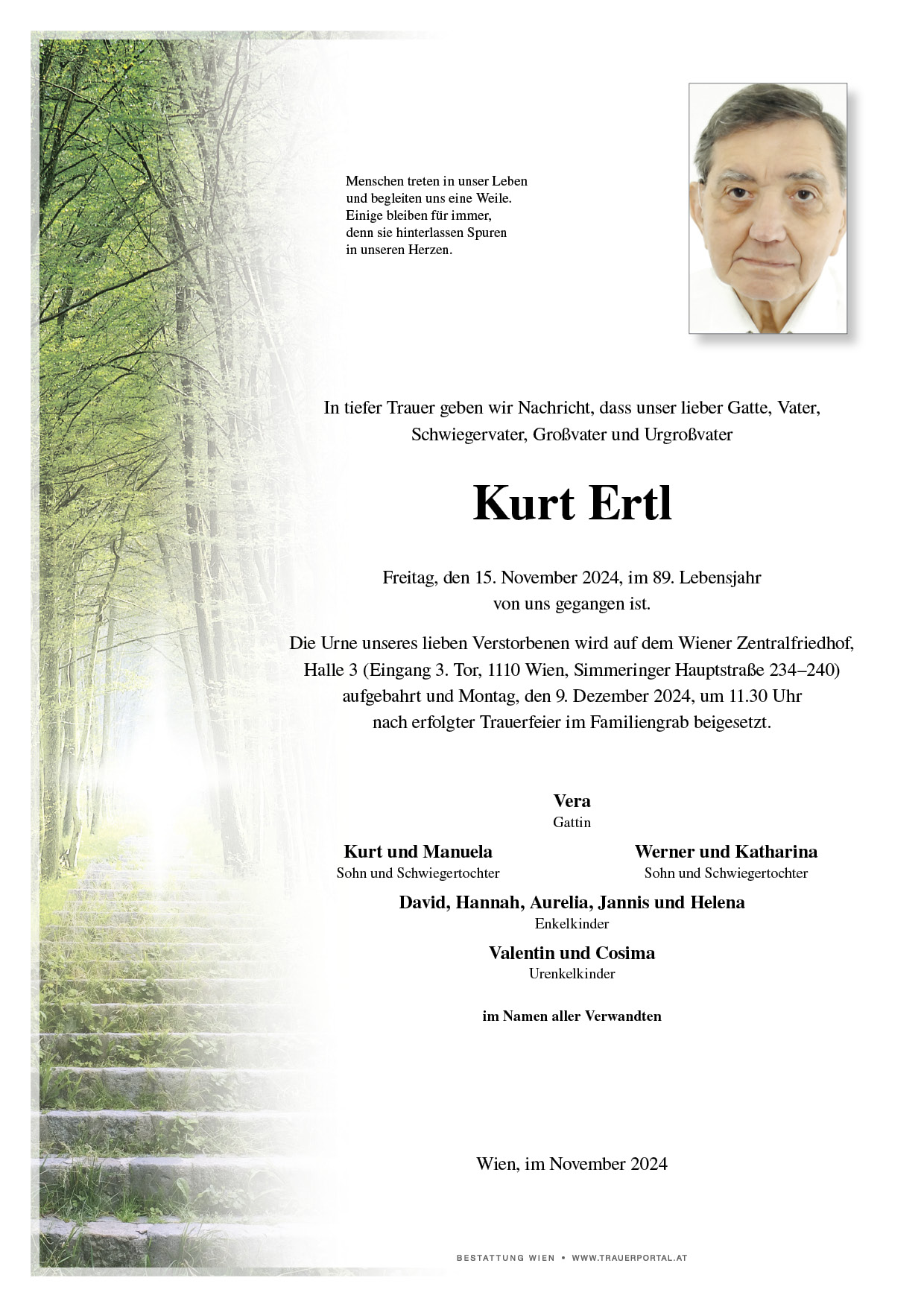 Menschen treten in unser Leben
und begleiten uns eine Weile.
Einige bleiben für immer,
denn sie hinterlassen Spuren
in unseren Herzen.

In tiefer Trauer geben wir Nachricht, dass unser lieber Gatte, Vater, Schwiegervater, Großvater und Urgroßvater

Kurt Ertl

Freitag, den 15. November 2024, im 89. Lebensjahr von uns gegangen ist.

Die Urne unseres lieben Verstorbenen wird auf dem Wiener Zentralfriedhof, Halle 3 (Eingang 3. Tor, 1110 Wien, Simmeringer Hauptstraße 234–240) aufgebahrt und Montag, den 9. Dezember 2024, um 11.30 Uhr nach erfolgter Trauerfeier im Familiengrab beigesetzt.

Vera
Gattin

Kurt und Manuela
Sohn und Schwiegertochter

Werner und Katharina
Sohn und Schwiegertochter

David, Hannah, Aurelia, Jannis und Helena
Enkelkinder

Valentin und Cosima
Urenkelkinder

im Namen aller Verwandten

Wien, im November 2024

BESTATTUNG WIEN • WWW.TRAUERPORTAL.AT